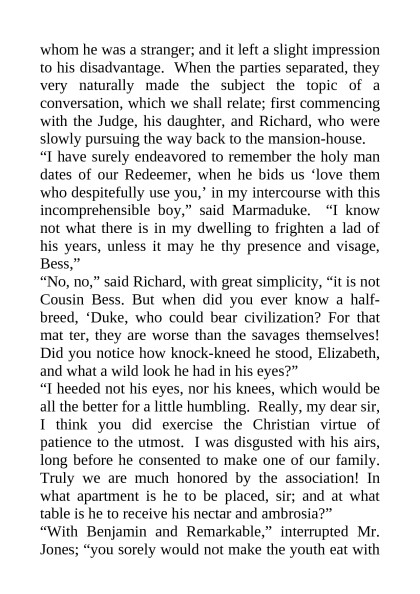 whom he was a stranger; and it left a slight impression to his disadvantage. When the parties separated, they very naturally made the subject the topic of a conversation, which we shall relate; first commencing with the Judge, his daughter, and Richard, who were slowly pursuing the way back to the mansion-house.

“I have surely endeavored to remember the holy man dates of our Redeemer, when he bids us ‘love them who despitefully use you,’ in my intercourse with this incomprehensible boy,” said Marmaduke. “I know not what there is in my dwelling to frighten a lad of his years, unless it may he thy presence and visage, Bess,”

“No, no,” said Richard, with great simplicity, “it is not Cousin Bess. But when did you ever know a half-breed, ‘Duke, who could bear civilization? For that mat ter, they are worse than the savages themselves! Did you notice how knock-kneed he stood, Elizabeth, and what a wild look he had in his eyes?”

“I heeded not his eyes, nor his knees, which would be all the better for a little humbling. Really, my dear sir, I think you did exercise the Christian virtue of patience to the utmost. I was disgusted with his airs, long before he consented to make one of our family. Truly we are much honored by the association! In what apartment is he to be placed, sir; and at what table is he to receive his nectar and ambrosia?”

“With Benjamin and Remarkable,” interrupted Mr. Jones; “you sorely would not make the youth eat with